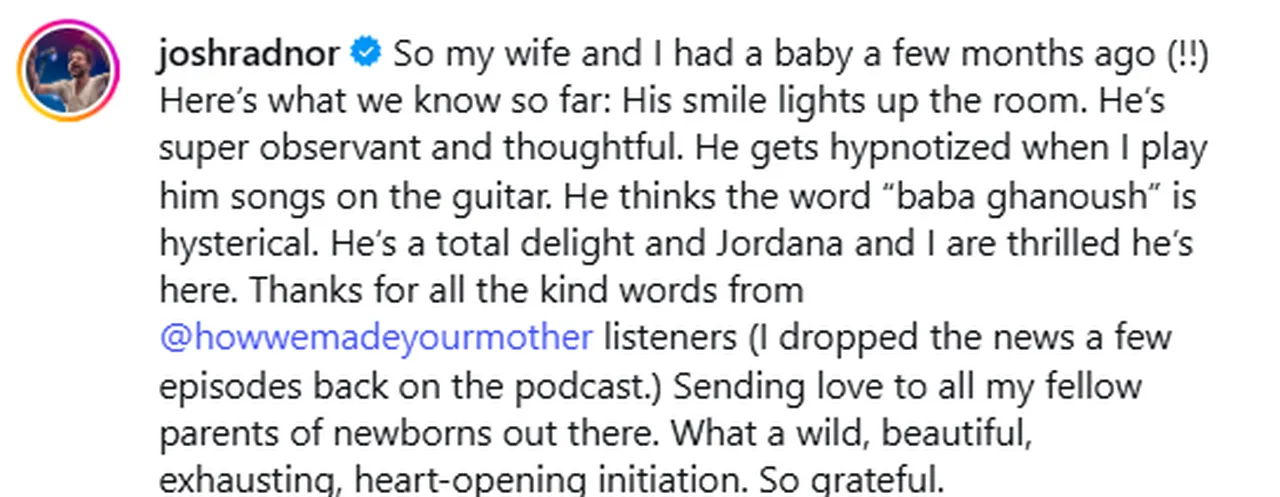 joshradnor So my wife and I had a baby a few months ago (!!) Here's what we know so far: His smile lights up the room. He's super observant and thoughtful. He gets hypnotized when I play him songs on the guitar. He thinks the word "baba ghanoush" is hysterical. He's a total delight and Jordana and I are thrilled he's here. Thanks for all the kind words from @howwemadeyourmother listeners (I dropped the news a few episodes back on the podcast.) Sending love to all my fellow parents of newborns out there. What a wild, beautiful, exhausting, heart-opening initiation. So grateful.